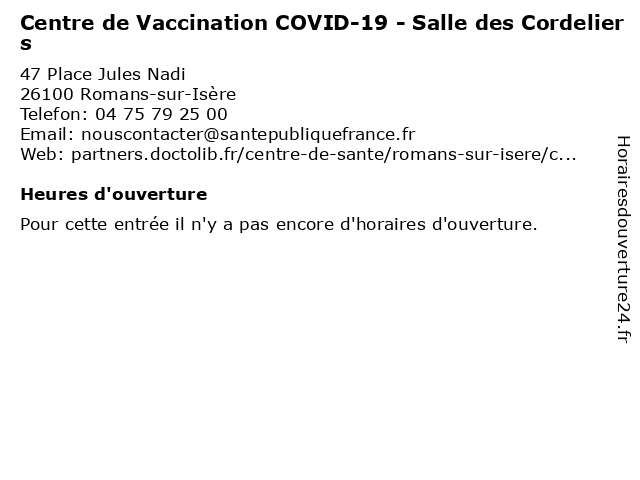 Centre de Vaccination COVID-19 - Salle des Cordeliers

47 Place Jules Nadi
26100 Romans-sur-Isère
Telefon: 04 75 79 25 00
Email: nouscontacter@santepubliquefrance.fr
Web: partners.doctolib.fr/centre-de-sante/romans-sur-isere/c...

Heures d'ouverture

Pour cette entrée il n'y a pas encore d'horaires d'ouverture.

Horairesdouverture24.fr